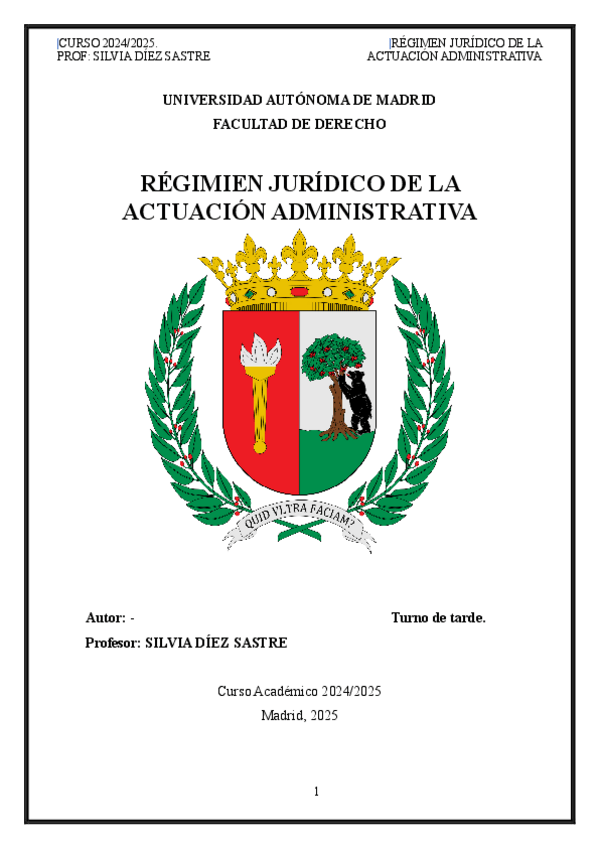 CURSO 2024/2025.
PROF: SILVIA DÍEZ SASTRE

RÉGIMEN JURÍDICO DE LA ACTUACIÓN ADMINISTRATIVA

UNIVERSIDAD AUTÓNOMA DE MADRID

FACULTAD DE DERECHO

RÉGIMIEN JURÍDICO DE LA ACTUACIÓN ADMINISTRATIVA

QUID VLTRA FACIAM?

Autor: -

Turno de tarde.

Profesor: SILVIA DÍEZ SASTRE

Curso Académico 2024/2025

Madrid, 2025

1